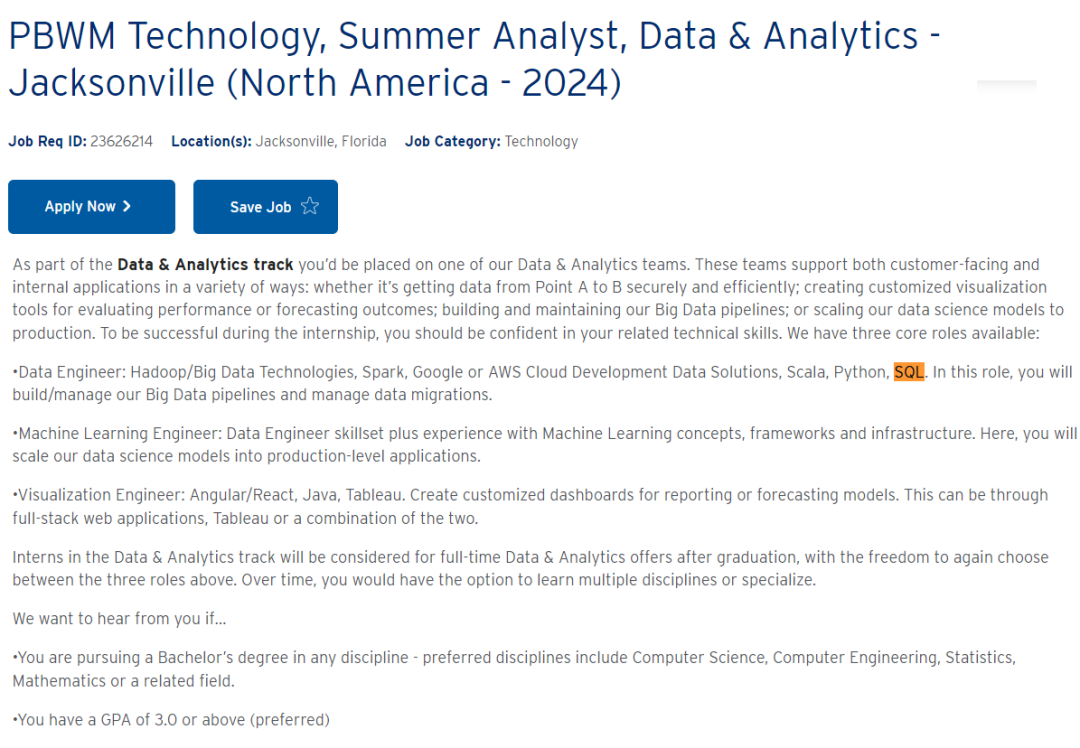 PBWM Technology, Summer Analyst, Data & Analytics - Jacksonville (North America - 2024)

Job Req ID: 23626214 Location(s): Jacksonville, Florida Job Category: Technology

Apply Now >

Save Job

As part of the Data & Analytics track you'd be placed on one of our Data & Analytics teams. These teams support both customer-facing and internal applications in a variety of ways: whether it's getting data from Point A to B securely and efficiently; creating customized visualization tools for evaluating performance or forecasting outcomes; building and maintaining our Big Data pipelines; or scaling our data science models to production. To be successful during the internship, you should be confident in your related technical skills. We have three core roles available:

•Data Engineer: Hadoop/Big Data Technologies, Spark, Google or AWS Cloud Development Data Solutions, Scala, Python, SQL. In this role, you will build/manage our Big Data pipelines and manage data migrations.

•Machine Learning Engineer: Data Engineer skillset plus experience with Machine Learning concepts, frameworks and infrastructure. Here, you will scale our data science models into production-level applications.

•Visualization Engineer: Angular/React, Java, Tableau. Create customized dashboards for reporting or forecasting models. This can be through full-stack web applications, Tableau or a combination of the two.

Interns in the Data & Analytics track will be considered for full-time Data & Analytics offers after graduation, with the freedom to again choose between the three roles above. Over time, you would have the option to learn multiple disciplines or specialize.

We want to hear from you if...

•You are pursuing a Bachelor's degree in any discipline - preferred disciplines include Computer Science, Computer Engineering, Statistics, Mathematics or a related field.

•You have a GPA of 3.0 or above (preferred)